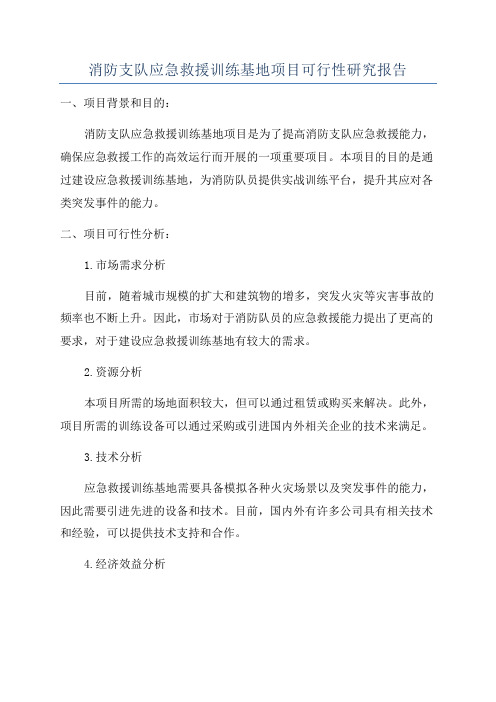 消防支队应急救援训练基地项目可行性研究报告

一、项目背景和目的：

消防支队应急救援训练基地项目是为了提高消防支队应急救援能力，确保应急救援工作的高效运行而开展的一项重要项目。本项目的目的是通过建设应急救援训练基地，为消防队员提供实战训练平台，提升其应对各类突发事件的能力。

二、项目可行性分析：

1.市场需求分析

目前，随着城市规模的扩大和建筑物的增多，突发火灾等灾害事故的频率也不断上升。因此，市场对于消防队员的应急救援能力提出了更高的要求，对于建设应急救援训练基地有较大的需求。

2.资源分析

本项目所需的场地面积较大，但可以通过租赁或购买来解决。此外，项目所需的训练设备可以通过采购或引进国内外相关企业的技术来满足。

3.技术分析

应急救援训练基地需要具备模拟各种火灾场景以及突发事件的能力，因此需要引进先进的设备和技术。目前，国内外有许多公司具有相关技术和经验，可以提供技术支持和合作。

4.经济效益分析